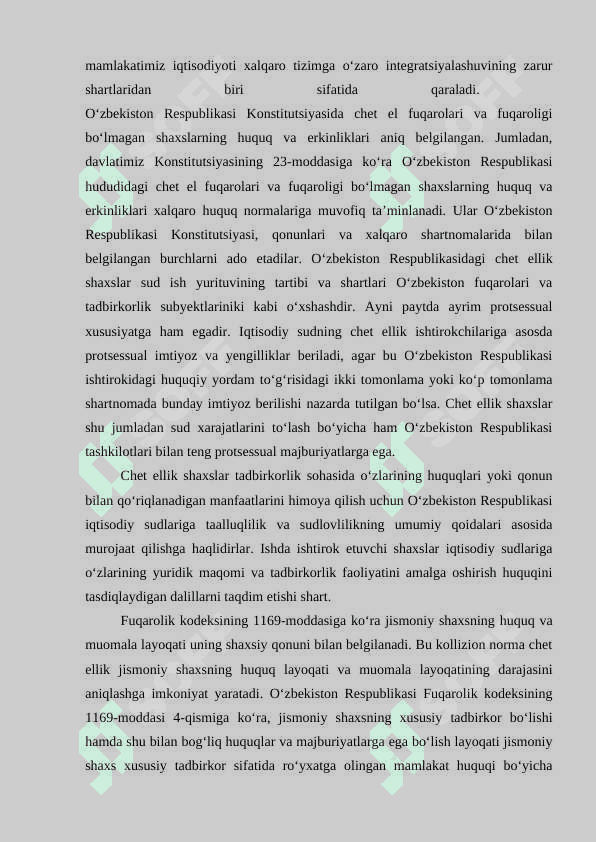 mamlakatimiz iqtisodiyoti xalqaro tizimga o‘zaro integratsiyalashuvining zarur shartlaridan biri sifatida qaraladi.

O‘zbekiston Respublikasi Konstitutsiyasida chet el fuqarolari va fuqaroligi bo‘lmagan shaxslarning huquq va erkinliklari aniq belgilangan. Jumladan, davlatimiz Konstitutsiyasining 23-moddasiga ko‘ra O‘zbekiston Respublikasi hududidagi chet el fuqarolari va fuqaroligi bo‘lmagan shaxslarning huquq va erkinliklari xalqaro huquq normalariga muvofiq ta’minlanadi. Ular O‘zbekiston Respublikasi Konstitutsiyasi, qonunlari va xalqaro shartnomalarida bilan belgilangan burchlarni ado etadilar. O‘zbekiston Respublikasidagi chet ellik shaxslar sud ish yurituvining tartibi va shartlari O‘zbekiston fuqarolari va tadbirkorlik subyektlariniki kabi o‘xshashdir. Ayni paytda ayrim protsessual xususiyatga ham egadir. Iqtisodiy sudning chet ellik ishtirokchilariga asosda protsessual imtiyoz va yengilliklar beriladi, agar bu O‘zbekiston Respublikasi ishtirokidagi huquqiy yordam to‘g‘risidagi ikki tomonlama yoki ko‘p tomonlama shartnomada bunday imtiyoz berilishi nazarda tutilgan bo‘lsa. Chet ellik shaxslar shu jumladan sud xarajatlarini to‘lash bo‘yicha ham O‘zbekiston Respublikasi tashkilotlari bilan teng protsessual majburiyatlarga ega.

Chet ellik shaxslar tadbirkorlik sohasida o‘zlarining huquqlari yoki qonun bilan qo‘riqlanadigan manfaatlarini himoya qilish uchun O‘zbekiston Respublikasi iqtisodiy sudlariga taalluqlilik va sudlovlilikning umumiy qoidalari asosida murojaat qilishga haqlidirlar. Ishda ishtirok etuvchi shaxslar iqtisodiy sudlariga o‘zlarining yuridik maqomi va tadbirkorlik faoliyatini amalga oshirish huquqini tasdiqlaydigan dalillarni taqdim etishi shart.

Fuqarolik kodeksining 1169-moddasiga ko‘ra jismoniy shaxsning huquq va muomala layoqati uning shaxsiy qonuni bilan belgilanadi. Bu kollizion norma chet ellik jismoniy shaxsning huquq layoqati va muomala layoqatining darajasini aniqlashga imkoniyat yaratadi. O‘zbekiston Respublikasi Fuqarolik kodeksining 1169-moddasi 4-qismiga ko‘ra, jismoniy shaxsning xususiy tadbirkor bo‘lishi hamda shu bilan bog‘liq huquqlar va majburiyatlarga ega bo‘lish layoqati jismoniy shaxs xususiy tadbirkor sifatida ro‘yxatga olingan mamlakat huquqi bo‘yicha